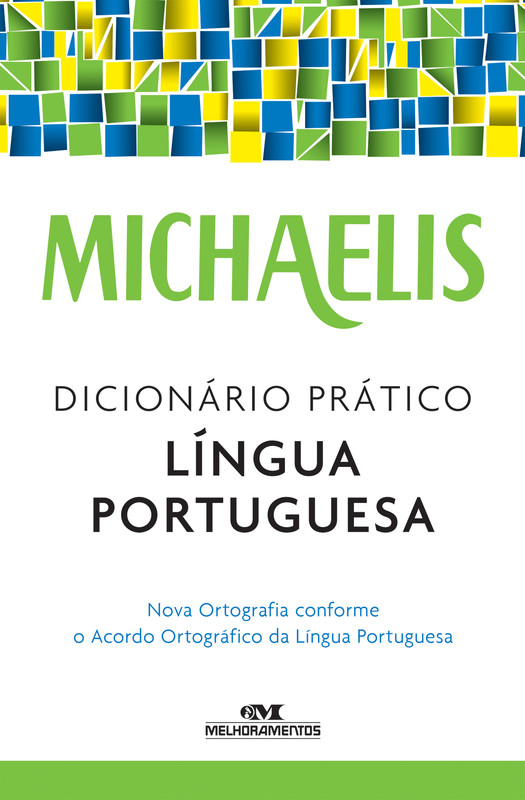 MICHAELIS

DICIONÁRIO PRÁTICO
LÍNGUA PORTUGUESA

Nova Ortografia conforme o Acordo Ortográfico da Língua Portuguesa

MELHORAMENTOS